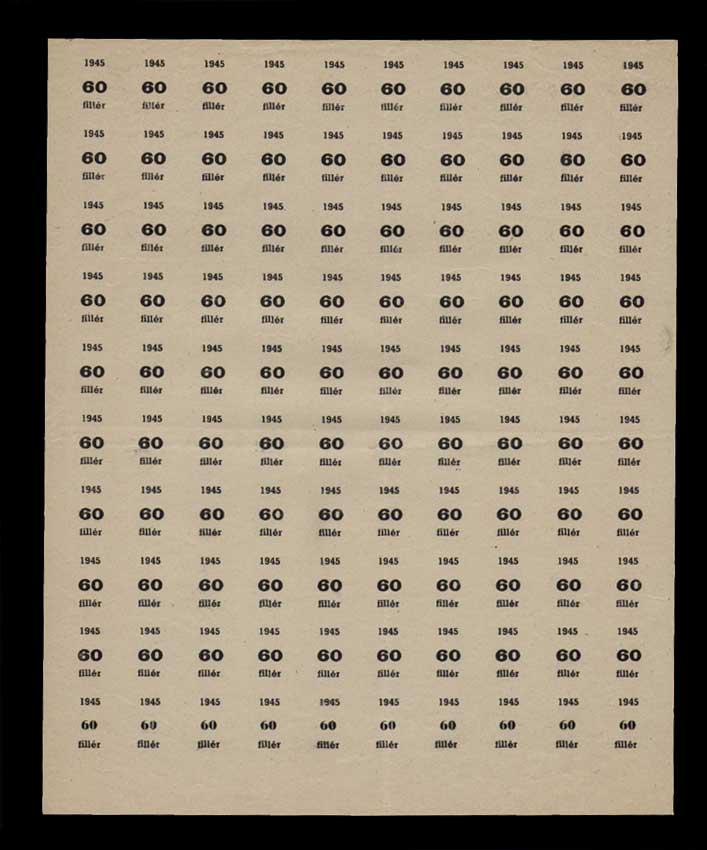 | | | | | | | | | | |
|---|---|---|---|---|---|---|---|---|---|
| 1945 60 fillér | 1945 60 fillér | 1945 60 fillér | 1945 60 fillér | 1945 60 fillér | 1945 60 fillér | 1945 60 fillér | 1945 60 fillér | 1945 60 fillér | 1945 60 fillér |
| 1945 60 fillér | 1945 60 fillér | 1945 60 fillér | 1945 60 fillér | 1945 60 fillér | 1945 60 fillér | 1945 60 fillér | 1945 60 fillér | 1945 60 fillér | 1945 60 fillér |
| 1945 60 fillér | 1945 60 fillér | 1945 60 fillér | 1945 60 fillér | 1945 60 fillér | 1945 60 fillér | 1945 60 fillér | 1945 60 fillér | 1945 60 fillér | 1945 60 fillér |
| 1945 60 fillér | 1945 60 fillér | 1945 60 fillér | 1945 60 fillér | 1945 60 fillér | 1945 60 fillér | 1945 60 fillér | 1945 60 fillér | 1945 60 fillér | 1945 60 fillér |
| 1945 60 fillér | 1945 60 fillér | 1945 60 fillér | 1945 60 fillér | 1945 60 fillér | 1945 60 fillér | 1945 60 fillér | 1945 60 fillér | 1945 60 fillér | 1945 60 fillér |
| 1945 60 fillér | 1945 60 fillér | 1945 60 fillér | 1945 60 fillér | 1945 60 fillér | 1945 60 fillér | 1945 60 fillér | 1945 60 fillér | 1945 60 fillér | 1945 60 fillér |
| 1945 60 fillér | 1945 60 fillér | 1945 60 fillér | 1945 60 fillér | 1945 60 fillér | 1945 60 fillér | 1945 60 fillér | 1945 60 fillér | 1945 60 fillér | 1945 60 fillér |
| 1945 60 fillér | 1945 60 fillér | 1945 60 fillér | 1945 60 fillér | 1945 60 fillér | 1945 60 fillér | 1945 60 fillér | 1945 60 fillér | 1945 60 fillér | 1945 60 fillér |
| 1945 60 fillér | 1945 60 fillér | 1945 60 fillér | 1945 60 fillér | 1945 60 fillér | 1945 60 fillér | 1945 60 fillér | 1945 60 fillér | 1945 60 fillér | 1945 60 fillér |
| 1945 60 fillér | 1945 60 fillér | 1945 60 fillér | 1945 60 fillér | 1945 60 fillér | 1945 60 fillér | 1945 60 fillér | 1945 60 fillér | 1945 60 fillér | 1945 60 fillér |